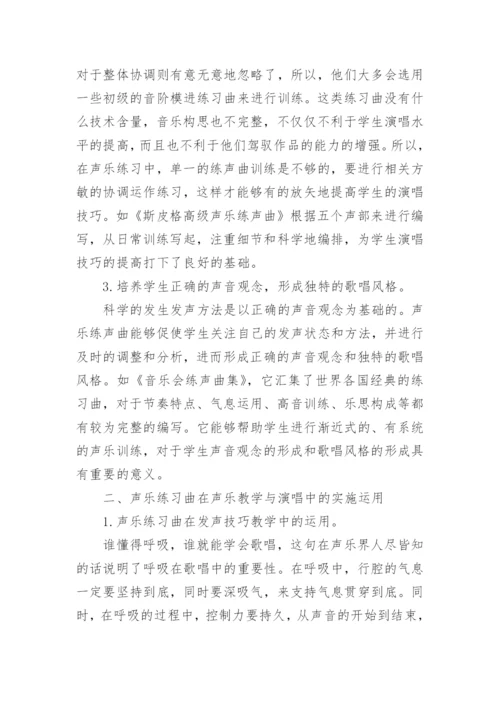 对于整体协调则有意无意地忽略了，所以，他们大多会选用一些初级的音阶模进练习曲来进行训练。这类练习曲没有什么技术含量，音乐构思也不完整，不仅仅不利于学生演唱水平的提高，而且也不利于他们驾驭作品的能力的增强。所以，在声乐练习中，单一的练声曲训练是不够的，要进行相关方敏的协调运作练习，这样才能够有的放矢地提高学生的演唱技巧。如《斯皮格高级声乐练声曲》根据五个声部来进行编写，从日常训练写起，注重细节和科学地编排，为学生演唱技巧的提高打下了良好的基础。

3.培养学生正确的声音观念，形成独特的歌唱风格。

科学的发生发声方法是以正确的声音观念为基础的。声乐练声曲能够促使学生关注自己的发声状态和方法，并进行及时的调整和分析，进而形成正确的声音观念和独特的歌唱风格。如《音乐会练声曲集》，它汇集了世界各国经典的练习曲，对于节奏特点、气息运用、高音训练、乐思构成等都有较为完整的编写。它能够帮助学生进行渐近式的、有系统的声乐训练，对于学生声音观念的形成和歌唱风格的形成具有重要的意义。

二、声乐练习曲在声乐教学与演唱中的实施运用

1.声乐练习曲在发声技巧教学中的运用。

谁懂得呼吸，谁就能学会歌唱，这句在声乐界人尽皆知的话说明了呼吸在歌唱中的重要性。在呼吸中，行腔的气息一定要坚持到底，同时要深吸气，来支持气息贯穿到底。同时，在呼吸的过程中，控制力要持久，从声音的开始到结束，